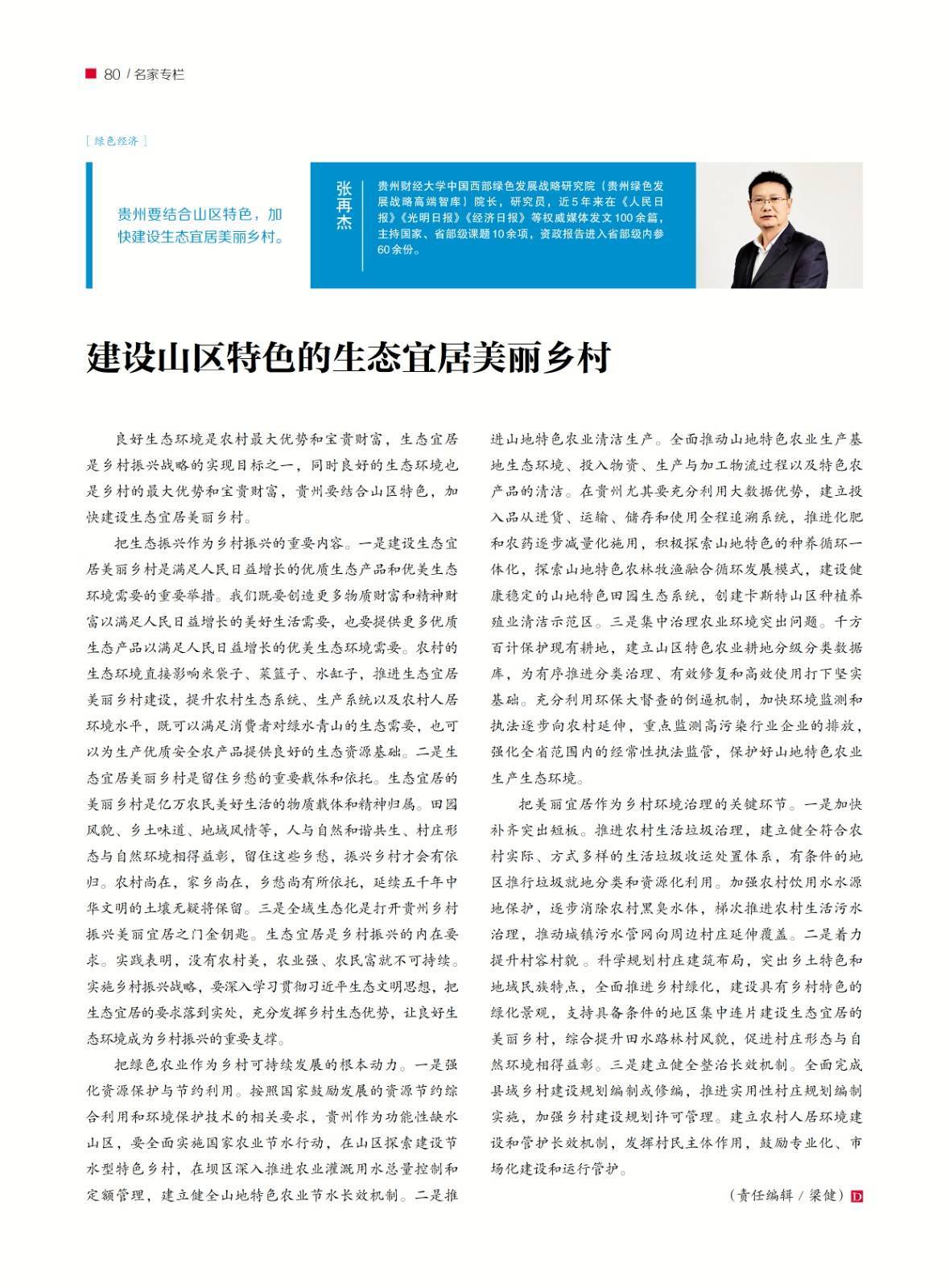 80 / 名家专栏

[ 绿色经济 ]

贵州要结合山区特色，加快建设生态宜居美丽乡村。

张再杰

贵州财经大学中国西部绿色发展战略研究院（贵州绿色发展战略高端智库）院长，研究员，近5年来在《人民日报》《光明日报》《经济日报》等权威媒体发文100余篇，主持国家、省部级课题10余项，资政报告进入省部级内参60余份。

建设山区特色的生态宜居美丽乡村

良好生态环境是农村最大优势和宝贵财富，生态宜居是乡村振兴战略的实现目标之一，同时良好的生态环境也是乡村的最大优势和宝贵财富，贵州要结合山区特色，加快建设生态宜居美丽乡村。

把生态振兴作为乡村振兴的重要内容。一是建设生态宜居美丽乡村是满足人民日益增长的优质生态产品和优美生态环境需要的重要举措。我们既要创造更多物质财富和精神财富以满足人民日益增长的美好生活需要，也要提供更多优质生态产品以满足人民日益增长的优美生态环境需要。农村的生态环境直接影响米袋子、菜篮子、水缸子，推进生态宜居美丽乡村建设，提升农村生态系统、生产系统以及农村人居环境水平，既可以满足消费者对绿水青山的生态需要，也可以为生产优质安全农产品提供良好的生态资源基础。二是生态宜居美丽乡村是留住乡愁的重要载体和依托。生态宜居的美丽乡村是亿万农民美好生活的物质载体和精神归属。田园风貌、乡土味道、地域风情等，人与自然和谐共生、村庄形态与自然环境相得益彰，留住这些乡愁，振兴乡村才会有依归。农村尚在，家乡尚在，乡愁尚有所依托，延续五千年中华文明的土壤无疑将保留。三是全域生态化是打开贵州乡村振兴美丽宜居之门金钥匙。生态宜居是乡村振兴的内在要求。实践表明，没有农村美，农业强、农民富就不可持续。实施乡村振兴战略，要深入学习贯彻习近平生态文明思想，把生态宜居的要求落到实处，充分发挥乡村生态优势，让良好生态环境成为乡村振兴的重要支撑。

把绿色农业作为乡村可持续发展的根本动力。一是强化资源保护与节约利用。按照国家鼓励发展的资源节约综合利用和环境保护技术的相关要求，贵州作为功能性缺水山区，要全面实施国家农业节水行动，在山区探索建设节水型特色乡村，在坝区深入推进农业灌溉用水总量控制和定额管理，建立健全山地特色农业节水长效机制。二是推进山地特色农业清洁生产。全面推动山地特色农业生产基地生态环境、投入物资、生产与加工物流过程以及特色农产品的清洁。在贵州尤其要充分利用大数据优势，建立投入品从进货、运输、储存和使用全程追溯系统，推进化肥和农药逐步减量化施用，积极探索山地特色的种养循环一体化，探索山地特色农林牧渔融合循环发展模式，建设健康稳定的山地特色田园生态系统，创建卡斯特山区种植养殖业清洁示范区。三是集中治理农业环境突出问题。千方百计保护现有耕地，建立山区特色农业耕地分级分类数据库，为有序推进分类治理、有效修复和高效使用打下坚实基础。充分利用环保大督查的倒逼机制，加快环境监测和执法逐步向农村延伸，重点监测高污染行业企业的排放，强化全省范围内的经常性执法监管，保护好山地特色农业生产生态环境。

把美丽宜居作为乡村环境治理的关键环节。一是加快补齐突出短板。推进农村生活垃圾治理，建立健全符合农村实际、方式多样的生活垃圾收运处置体系，有条件的地区推行垃圾就地分类和资源化利用。加强农村饮用水水源地保护，逐步消除农村黑臭水体，梯次推进农村生活污水治理，推动城镇污水管网向周边村庄延伸覆盖。二是着力提升村容村貌。科学规划村庄建筑布局，突出乡土特色和地域民族特点，全面推进乡村绿化，建设具有乡村特色的绿化景观，支持具备条件的地区集中连片建设生态宜居的美丽乡村，综合提升田水路林村风貌，促进村庄形态与自然环境相得益彰。三是建立健全整治长效机制。全面完成县域乡村建设规划编制或修编，推进实用性村庄规划编制实施，加强乡村建设规划许可管理。建立农村人居环境建设和管护长效机制，发挥村民主体作用，鼓励专业化、市场化建设和运行管护。

（责任编辑 / 梁健）D